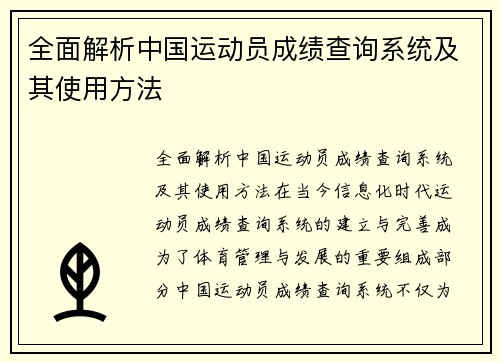 全面解析中国运动员成绩查询系统及其使用方法

全面解析中国运动员成绩查询系统及其使用方法在当今信息化时代运动员成绩查询系统的建立与完善成为了体育管理与发展的重要组成部分中国运动员成绩查询系统不仅为